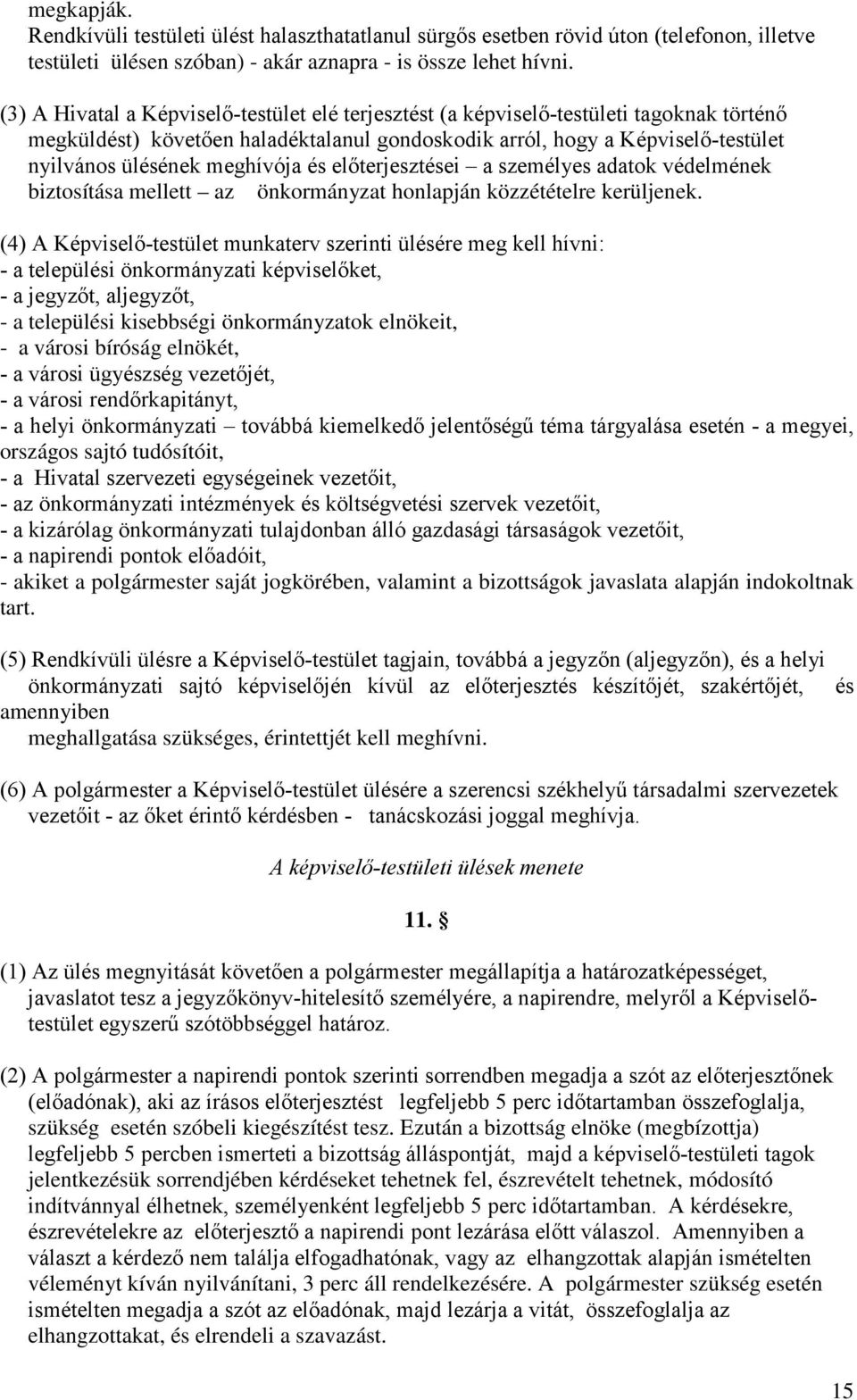 megkapják.
Rendkívüli testületi ülést halaszthatatlanul sürgős esetben rövid úton (telefonon, illetve testületi ülésen szóban) - akár aznapra - is össze lehet hívni.

(3) A Hivatal a Képviselő-testület elé terjesztést (a képviselő-testületi tagoknak történő megküldést) követően haladéktalanul gondoskodik arról, hogy a Képviselő-testület nyilvános ülésének meghívója és előterjesztései – a személyes adatok védelmének biztosítása mellett – az önkormányzat honlapján közzétételre kerüljenek.

(4) A Képviselő-testület munkaterv szerinti ülésére meg kell hívni:
- a települési önkormányzati képviselőket,
- a jegyzőt, aljegyzőt,
- a települési kisebbségi önkormányzatok elnökeit,
- a városi bíróság elnökét,
- a városi ügyészség vezetőjét,
- a városi rendőrkapitányt,
- a helyi önkormányzati – továbbá kiemelkedő jelentőségű téma tárgyalása esetén - a megyei, országos sajtó tudósítóit,
- a Hivatal szervezeti egységeinek vezetőit,
- az önkormányzati intézmények és költségvetési szervek vezetőit,
- a kizárólag önkormányzati tulajdonban álló gazdasági társaságok vezetőit,
- a napirendi pontok előadóit,
- akiket a polgármester saját jogkörében, valamint a bizottságok javaslata alapján indokoltnak tart.

(5) Rendkívüli ülésre a Képviselő-testület tagjain, továbbá a jegyzőn (aljegyzőn), és a helyi önkormányzati sajtó képviselőjén kívül az előterjesztés készítőjét, szakértőjét, és amennyiben meghallgatása szükséges, érintettjét kell meghívni.

(6) A polgármester a Képviselő-testület ülésére a szerencsi székhelyű társadalmi szervezetek vezetőit - az őket érintő kérdésben - tanácskozási joggal meghívja.

A képviselő-testületi ülések menete

11. §

(1) Az ülés megnyitását követően a polgármester megállapítja a határozatképességet, javaslatot tesz a jegyzőkönyv-hitelesítő személyére, a napirendre, melyről a Képviselő-testület egyszerű szótöbbséggel határoz.

(2) A polgármester a napirendi pontok szerinti sorrendben megadja a szót az előterjesztőnek (előadónak), aki az írásos előterjesztést legfeljebb 5 perc időtartamban összefoglalja, szükség esetén szóbeli kiegészítést tesz. Ezután a bizottság elnöke (megbízottja) legfeljebb 5 percben ismerteti a bizottság álláspontját, majd a képviselő-testületi tagok jelentkezésük sorrendjében kérdéseket tehetnek fel, észrevételt tehetnek, módosító indítvánnyal élhetnek, személyenként legfeljebb 5 perc időtartamban. A kérdésekre, észrevételekre az előterjesztő a napirendi pont lezárása előtt válaszol. Amennyiben a választ a kérdező nem találja elfogadhatónak, vagy az elhangzottak alapján ismételten véleményt kíván nyilvánítani, 3 perc áll rendelkezésére. A polgármester szükség esetén ismételten megadja a szót az előadónak, majd lezárja a vitát, összefoglalja az elhangzottakat, és elrendeli a szavazást.

15